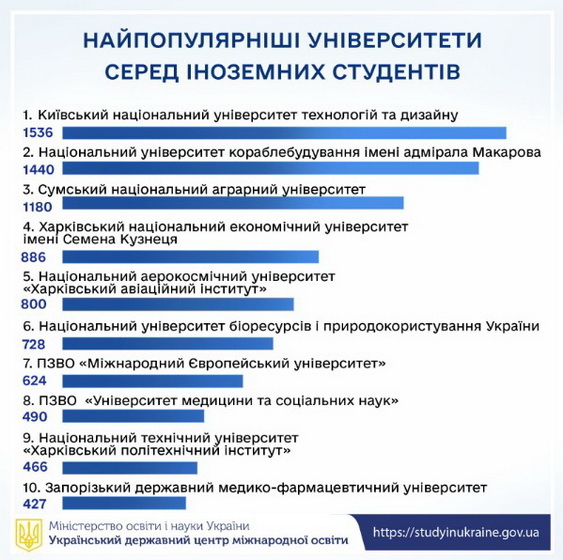 НАЙПОПУЛЯРНІШІ УНІВЕРСИТЕТИ СЕРЕД ІНОЗЕМНИХ СТУДЕНТІВ

1. Київський національний університет технологій та дизайну
1536

2. Національний університет кораблебудування імені адмірала Макарова
1440

3. Сумський національний аграрний університет
1180

4. Харківський національний економічний університет імені Семена Кузнеця
886

5. Національний аерокосмічний університет «Харківський авіаційний інститут»
800

6. Національний університет біоресурсів і природокористування України
728

7. ПЗВО «Міжнародний Європейський університет»
624

8. ПЗВО «Університет медицини та соціальних наук»
490

9. Національний технічний університет «Харківський політехнічний інститут»
466

10. Запорізький державний медико-фармацевтичний університет
427

Міністерство освіти і науки України
Український державний центр міжнародної освіти

https://studyinukraine.gov.ua